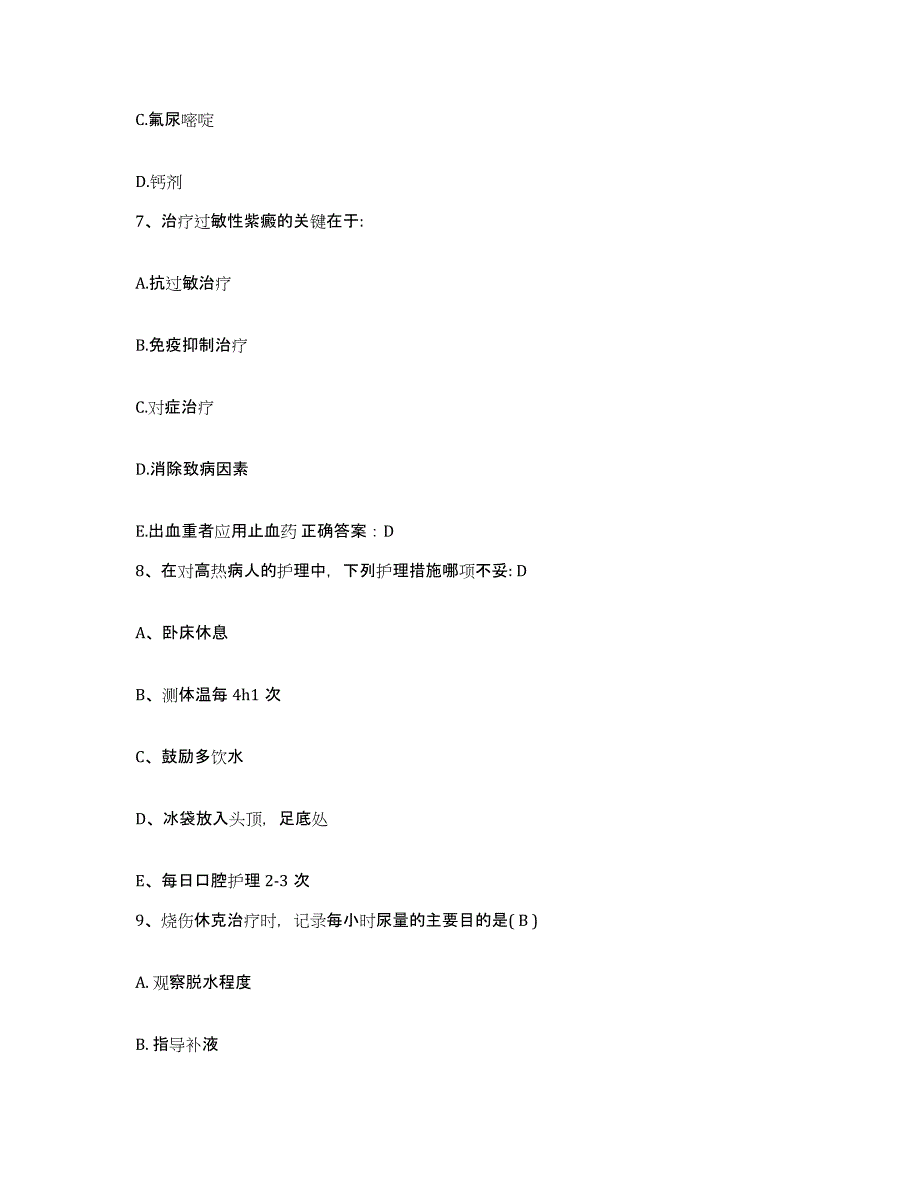 C.氟尿嘧啶

D.钙剂

7、治疗过敏性紫癜的关键在于:

A.抗过敏治疗

B.免疫抑制治疗

C.对症治疗

D.消除致病因素

E.出血重者应用止血药 正确答案：D

8、在对高热病人的护理中，下列护理措施哪项不妥: D

A、卧床休息

B、测体温每 4h1 次

C、鼓励多饮水

D、冰袋放入头顶，足底处

E、每日口腔护理 2-3 次

9、烧伤休克治疗时，记录每小时尿量的主要目的是( B )

A. 观察脱水程度

B. 指导补液